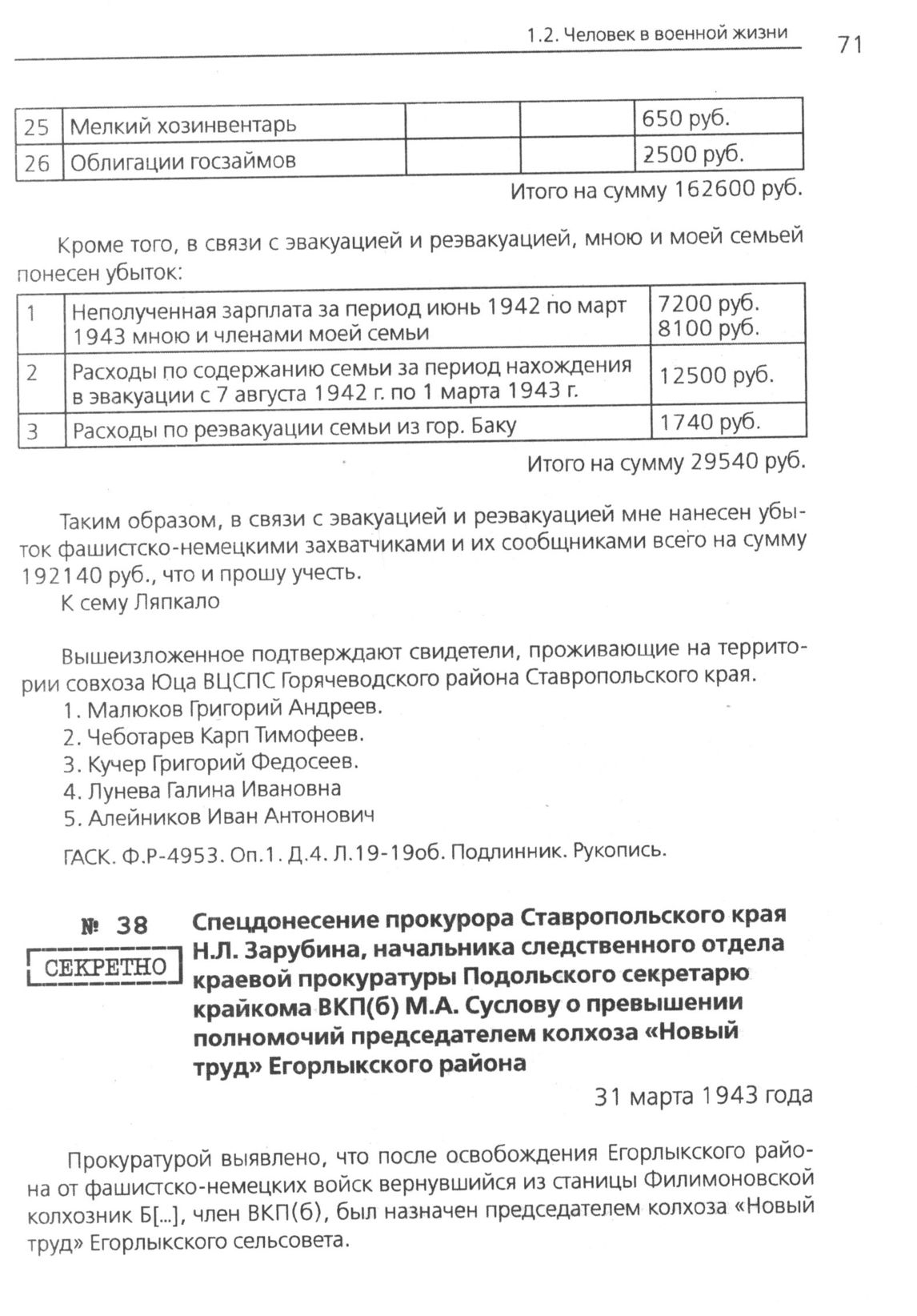 1.2. Человек в военной жизни 71

| 25 | Мелкий хозинвентарь | | | 650 руб. |
|---|---|---|---|---|
| 26 | Облигации госзаймов | | | 2500 руб. |

Итого на сумму 162600 руб.

Кроме того, в связи с эвакуацией и реэвакуацией, мною и моей семьей понесен убыток:

| 1 | Неполученная зарплата за период июнь 1942 по март 1943 мною и членами моей семьи | 7200 руб. 8100 руб. |
|---|---|---|
| 2 | Расходы по содержанию семьи за период нахождения в эвакуации с 7 августа 1942 г. по 1 марта 1943 г. | 12500 руб. |
| 3 | Расходы по реэвакуации семьи из гор. Баку | 1740 руб. |

Итого на сумму 29540 руб.

Таким образом, в связи с эвакуацией и реэвакуацией мне нанесен убыток фашистско-немецкими захватчиками и их сообщниками всего на сумму 192140 руб., что и прошу учесть.
К сему Ляпкало

Вышеизложенное подтверждают свидетели, проживающие на территории совхоза Юца ВЦСПС Горячеводского района Ставропольского края.
1. Малюков Григорий Андреев.
2. Чеботарев Карп Тимофеев.
3. Кучер Григорий Федосеев.
4. Лунева Галина Ивановна
5. Алейников Иван Антонович

ГАСК. Ф.Р-4953. Оп.1. Д.4. Л.19-19об. Подлинник. Рукопись.

№ 38
СЕКРЕТНО
Спецдонесение прокурора Ставропольского края Н.Л. Зарубина, начальника следственного отдела краевой прокуратуры Подольского секретарю крайкома ВКП(б) М.А. Суслову о превышении полномочий председателем колхоза «Новый труд» Егорлыкского района

31 марта 1943 года

Прокуратурой выявлено, что после освобождения Егорлыкского района от фашистско-немецких войск вернувшийся из станицы Филимоновской колхозник Б[...], член ВКП(б), был назначен председателем колхоза «Новый труд» Егорлыкского сельсовета.